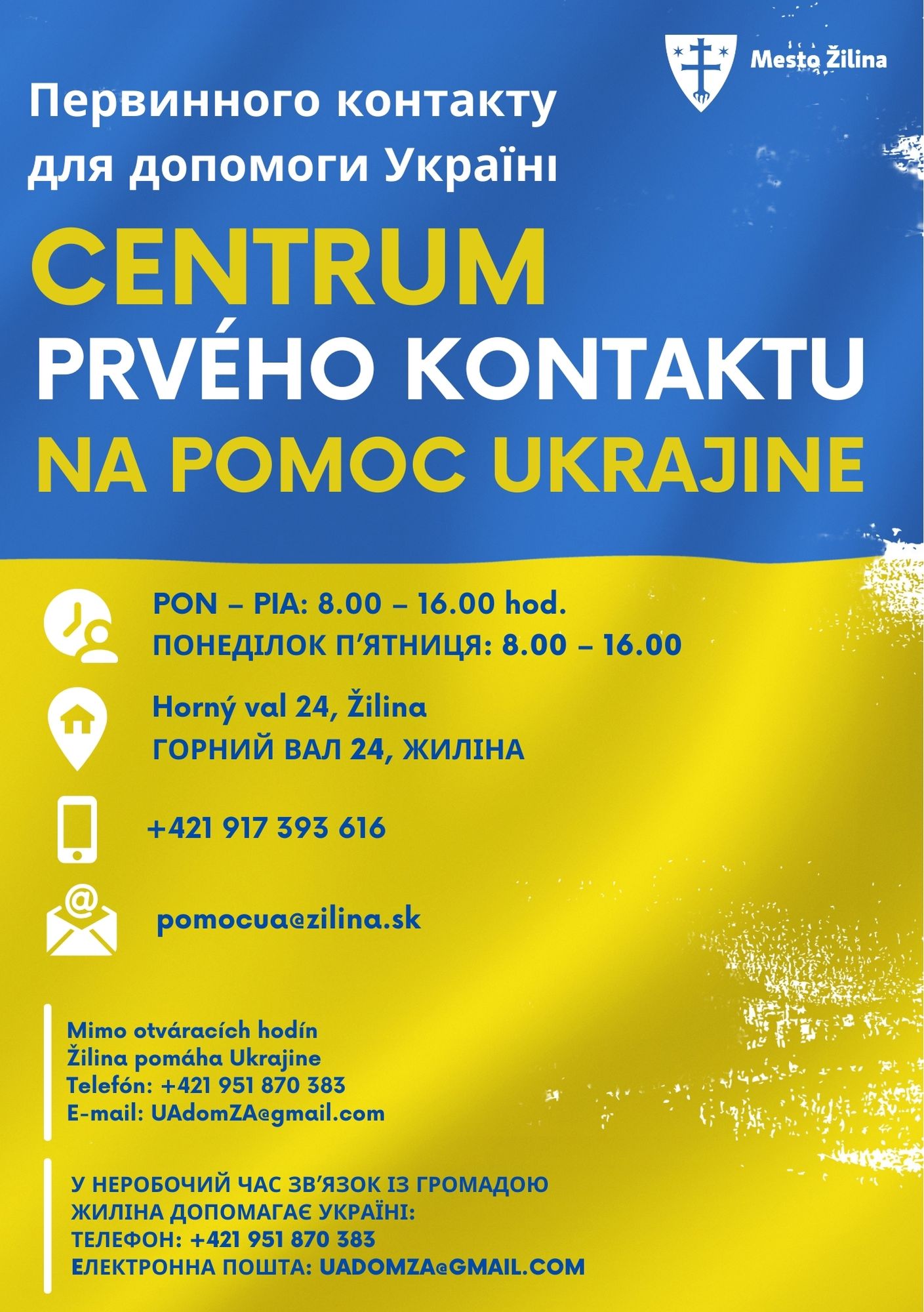 Mesto Žilina

Первинного контакту для допомоги Україні

CENTRUM PRVÉHO KONTAKTU NA POMOC UKRAJINE

PON – PIA: 8.00 – 16.00 hod.
ПОНЕДІЛОК П'ЯТНИЦЯ: 8.00 – 16.00

Horný val 24, Žilina
ГОРНИЙ ВАЛ 24, ЖИЛІНА

+421 917 393 616

pomocua@zilina.sk

Mimo otváracích hodín
Žilina pomáha Ukrajine
Telefón: +421 951 870 383
E-mail: UAdomZA@gmail.com

У НЕРОБОЧИЙ ЧАС ЗВ'ЯЗОК ІЗ ГРОМАДОЮ ЖИЛІНА ДОПОМАГАЄ УКРАЇНІ:
ТЕЛЕФОН: +421 951 870 383
ЕЛЕКТРОННА ПОШТА: UADOMZA@GMAIL.COM